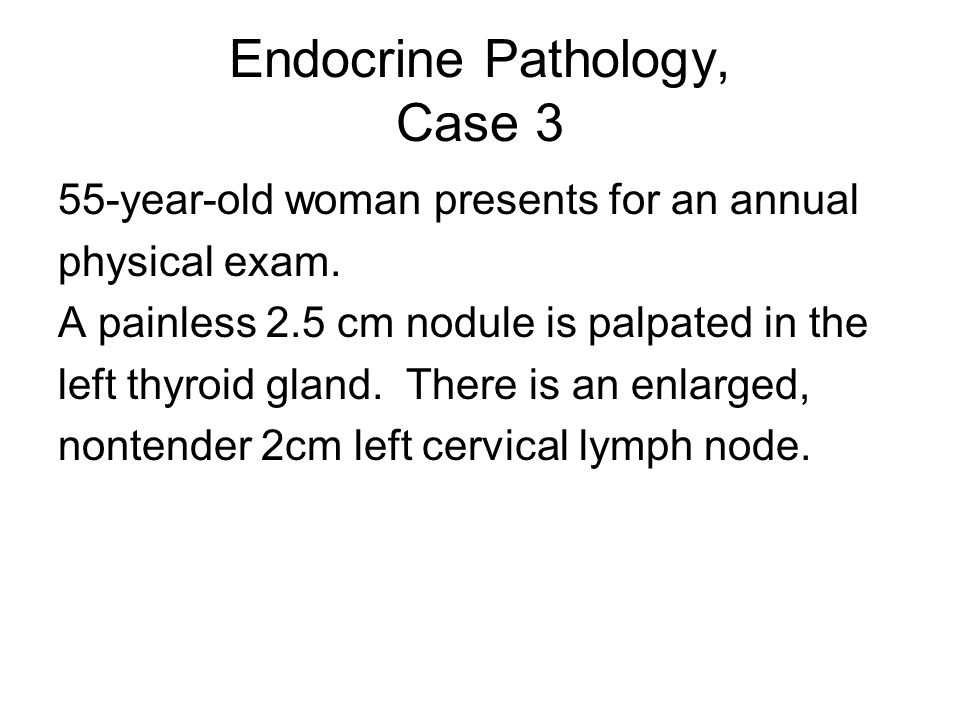 Endocrine Pathology, Case 3

55-year-old woman presents for an annual physical exam.
A painless 2.5 cm nodule is palpated in the left thyroid gland.  There is an enlarged, nontender 2cm left cervical lymph node.